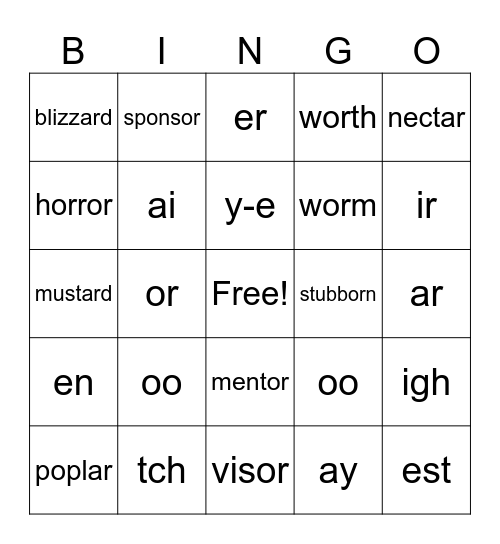 | B | I | N | G | O |
|---|---|---|---|---|
| blizzard | sponsor | er | worth | nectar |
| horror | ai | y-e | worm | ir |
| mustard | or | Free! | stubborn | ar |
| en | oo | mentor | oo | igh |
| poplar | tch | visor | ay | est |